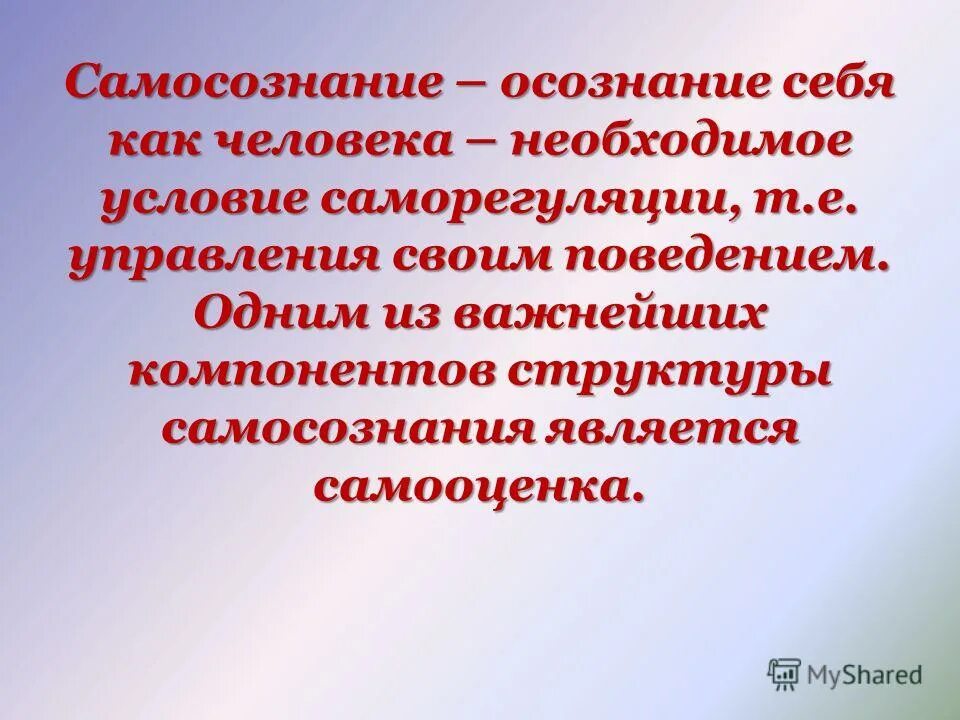 Самосознание – осознание себя как человека – необходимое условие саморегуляции, т.е. управления своим поведением. Одним из важнейших компонентов структуры самосознания является самооценка.

MyShared